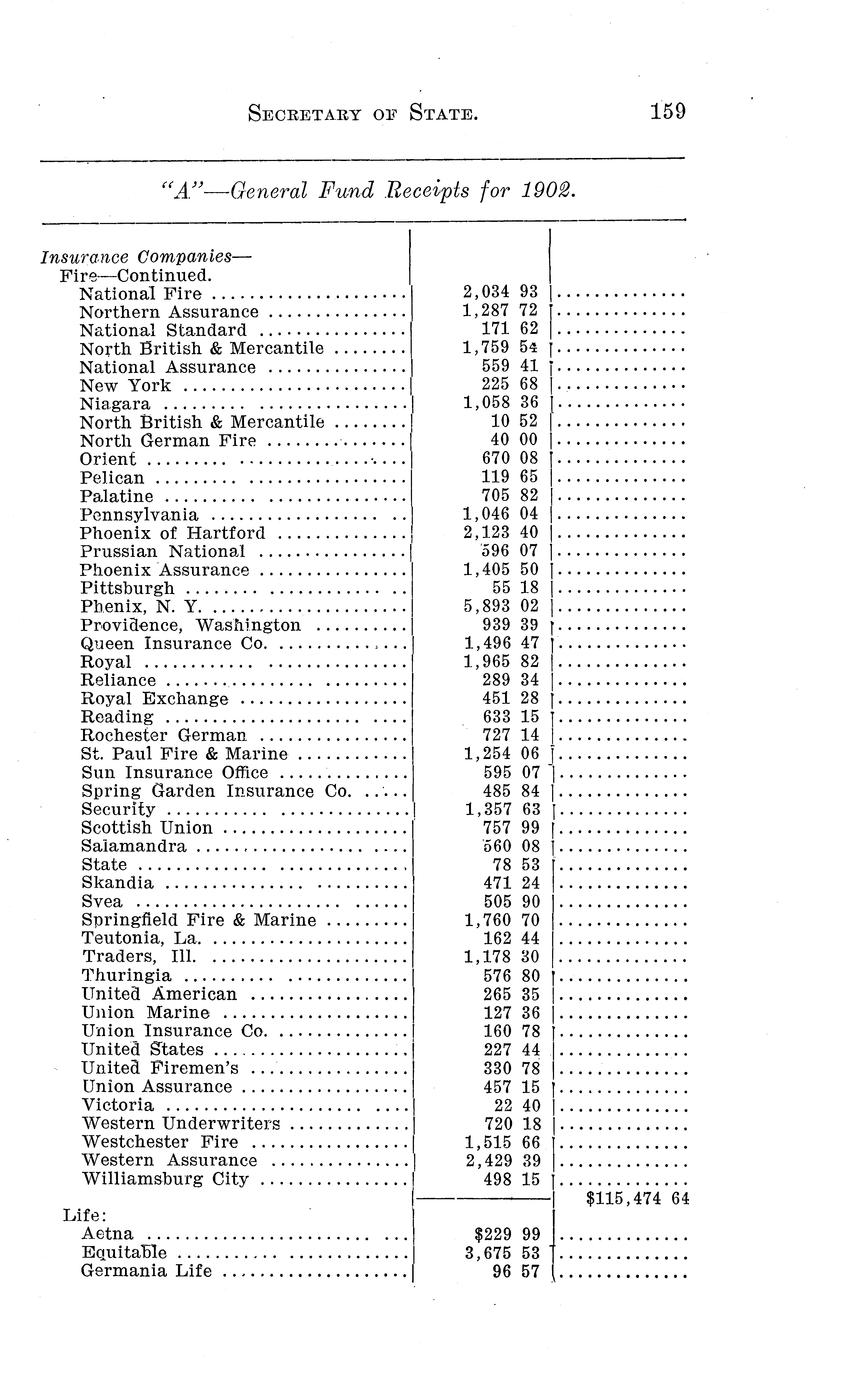 SECRETARY OF STATE. 159

"A"—General Fund Receipts for 1902.

| | | |
|---|---|---|
| Insurance Companies— | | |
| Fire—Continued. | | |
| National Fire | 2,034 93 | |
| Northern Assurance | 1,287 72 | |
| National Standard | 171 62 | |
| North British & Mercantile | 1,759 54 | |
| National Assurance | 559 41 | |
| New York | 225 68 | |
| Niagara | 1,058 36 | |
| North British & Mercantile | 10 52 | |
| North German Fire | 40 00 | |
| Orient | 670 08 | |
| Pelican | 119 65 | |
| Palatine | 705 82 | |
| Pennsylvania | 1,046 04 | |
| Phoenix of Hartford | 2,123 40 | |
| Prussian National | 596 07 | |
| Phoenix Assurance | 1,405 50 | |
| Pittsburgh | 55 18 | |
| Phenix, N. Y. | 5,893 02 | |
| Providence, Washington | 939 39 | |
| Queen Insurance Co. | 1,496 47 | |
| Royal | 1,965 82 | |
| Reliance | 289 34 | |
| Royal Exchange | 451 28 | |
| Reading | 633 15 | |
| Rochester German | 727 14 | |
| St. Paul Fire & Marine | 1,254 06 | |
| Sun Insurance Office | 595 07 | |
| Spring Garden Insurance Co. | 485 84 | |
| Security | 1,357 63 | |
| Scottish Union | 757 99 | |
| Salamandra | 560 08 | |
| State | 78 53 | |
| Skandia | 471 24 | |
| Svea | 505 90 | |
| Springfield Fire & Marine | 1,760 70 | |
| Teutonia, La. | 162 44 | |
| Traders, Ill. | 1,178 30 | |
| Thuringia | 576 80 | |
| United American | 265 35 | |
| Union Marine | 127 36 | |
| Union Insurance Co. | 160 78 | |
| United States | 227 44 | |
| United Firemen's | 330 78 | |
| Union Assurance | 457 15 | |
| Victoria | 22 40 | |
| Western Underwriters | 720 18 | |
| Westchester Fire | 1,515 66 | |
| Western Assurance | 2,429 39 | |
| Williamsburg City | 498 15 | |
| | | $115,474 64 |
| Life: | | |
| Aetna | $229 99 | |
| Equitable | 3,675 53 | |
| Germania Life | 96 57 | |